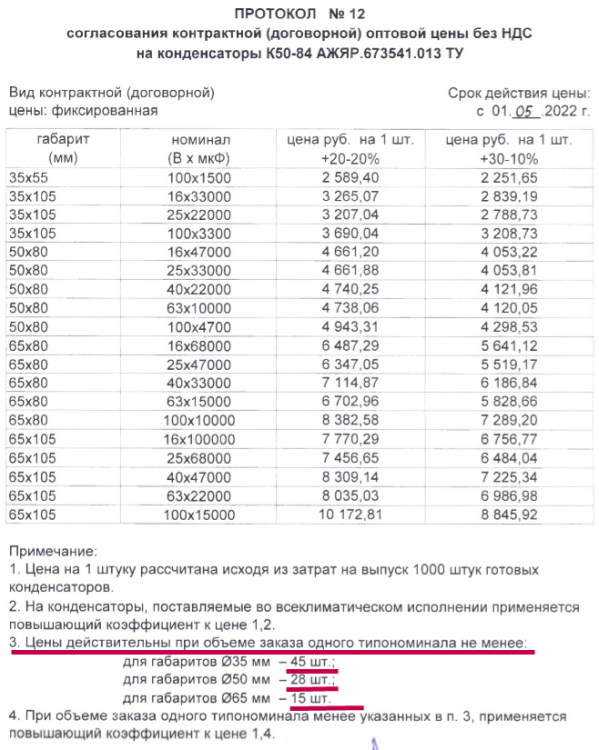 ПРОТОКОЛ № 12
согласования контрактной (договорной) оптовой цены без НДС
на конденсаторы К50-84 АЖЯР.673541.013 ТУ

Вид контрактной (договорной) цены: фиксированная

Срок действия цены: с 01. 05 .2022 г.

| габарит (мм) | номинал (В х мкФ) | цена руб. на 1 шт. +20-20% | цена руб. на 1 шт. +30-10% |
|---|---|---|---|
| 35x55 | 100x1500 | 2 589,40 | 2 251,65 |
| 35x105 | 16x33000 | 3 265,07 | 2 839,19 |
| 35x105 | 25x22000 | 3 207,04 | 2 788,73 |
| 35x105 | 100x3300 | 3 690,04 | 3 208,73 |
| 50x80 | 16x47000 | 4 661,20 | 4 053,22 |
| 50x80 | 25x33000 | 4 661,88 | 4 053,81 |
| 50x80 | 40x22000 | 4 740,25 | 4 121,96 |
| 50x80 | 63x10000 | 4 738,06 | 4 120,05 |
| 50x80 | 100x4700 | 4 943,31 | 4 298,53 |
| 65x80 | 16x68000 | 6 487,29 | 5 641,12 |
| 65x80 | 25x47000 | 6 347,05 | 5 519,17 |
| 65x80 | 40x33000 | 7 114,87 | 6 186,84 |
| 65x80 | 63x15000 | 6 702,96 | 5 828,66 |
| 65x80 | 100x10000 | 8 382,58 | 7 289,20 |
| 65x105 | 16x100000 | 7 770,29 | 6 756,77 |
| 65x105 | 25x68000 | 7 456,65 | 6 484,04 |
| 65x105 | 40x47000 | 8 309,14 | 7 225,34 |
| 65x105 | 63x22000 | 8 035,03 | 6 986,98 |
| 65x105 | 100x15000 | 10 172,81 | 8 845,92 |

Примечание:
1. Цена на 1 штуку рассчитана исходя из затрат на выпуск 1000 штук готовых конденсаторов.
2. На конденсаторы, поставляемые во всеклиматическом исполнении применяется повышающий коэффициент к цене 1,2.
3. Цены действительны при объеме заказа одного типономинала не менее:
для габаритов Ø35 мм – 45 шт.;
для габаритов Ø50 мм – 28 шт.;
для габаритов Ø65 мм – 15 шт.
4. При объеме заказа одного типономинала менее указанных в п. 3, применяется повышающий коэффициент к цене 1,4.